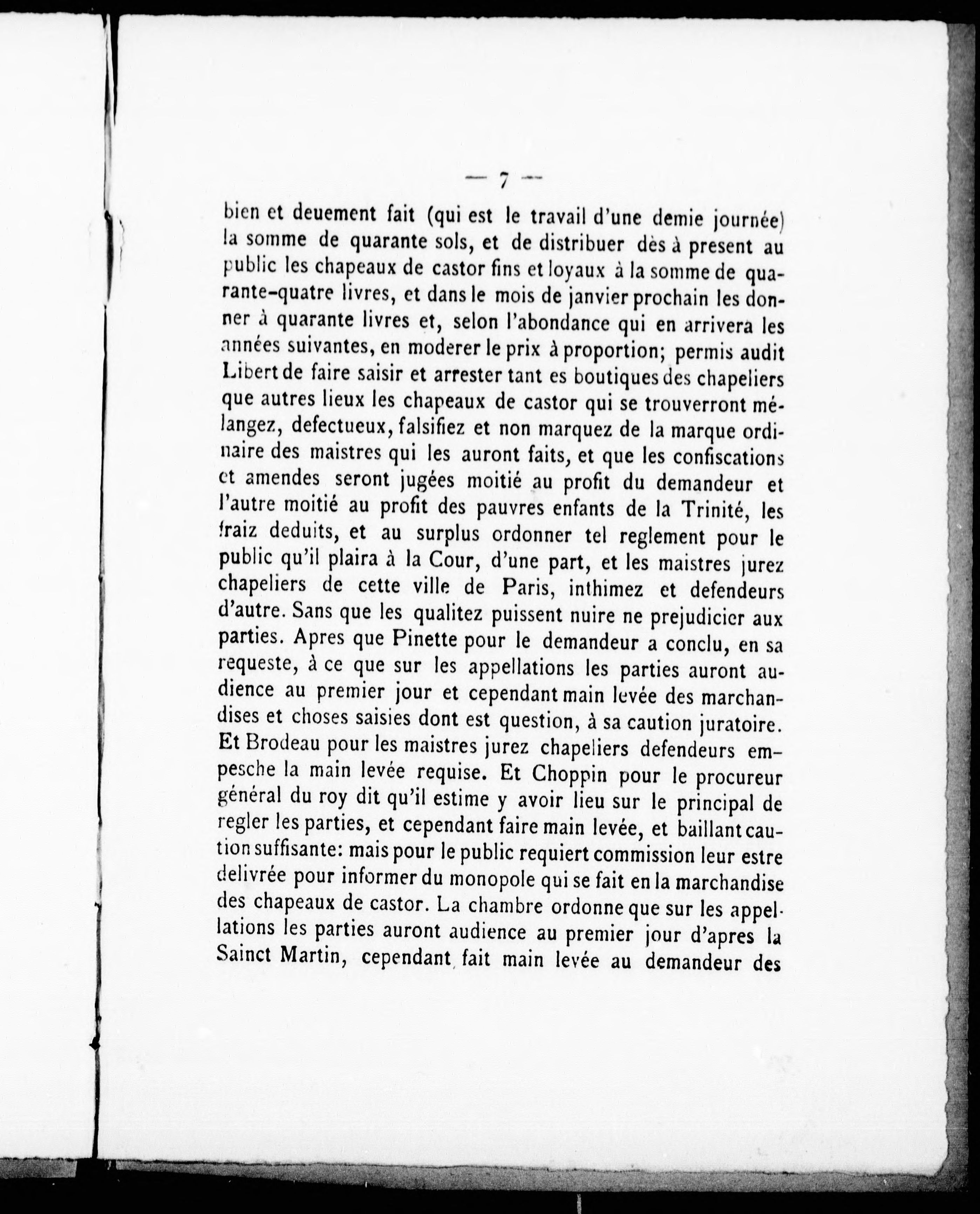 — 7 —

bien et deuement fait (qui est le travail d'une demie journée) la somme de quarante sols, et de distribuer dès à present au public les chapeaux de castor fins et loyaux à la somme de quarante-quatre livres, et dans le mois de janvier prochain les donner à quarante livres et, selon l'abondance qui en arrivera les années suivantes, en moderer le prix à proportion; permis audit Libert de faire saisir et arrester tant es boutiques des chapeliers que autres lieux les chapeaux de castor qui se trouverront mélangez, defectueux, falsifiez et non marquez de la marque ordinaire des maistres qui les auront faits, et que les confiscations et amendes seront jugées moitié au profit du demandeur et l'autre moitié au profit des pauvres enfants de la Trinité, les fraiz deduits, et au surplus ordonner tel reglement pour le public qu'il plaira à la Cour, d'une part, et les maistres jurez chapeliers de cette ville de Paris, inthimez et defendeurs d'autre. Sans que les qualitez puissent nuire ne prejudicier aux parties. Apres que Pinette pour le demandeur a conclu, en sa requeste, à ce que sur les appellations les parties auront audience au premier jour et cependant main levée des marchandises et choses saisies dont est question, à sa caution juratoire. Et Brodeau pour les maistres jurez chapeliers defendeurs empesche la main levée requise. Et Choppin pour le procureur général du roy dit qu'il estime y avoir lieu sur le principal de regler les parties, et cependant faire main levée, et baillant caution suffisante: mais pour le public requiert commission leur estre delivrée pour informer du monopole qui se fait en la marchandise des chapeaux de castor. La chambre ordonne que sur les appellations les parties auront audience au premier jour d'apres la Sainct Martin, cependant fait main levée au demandeur des